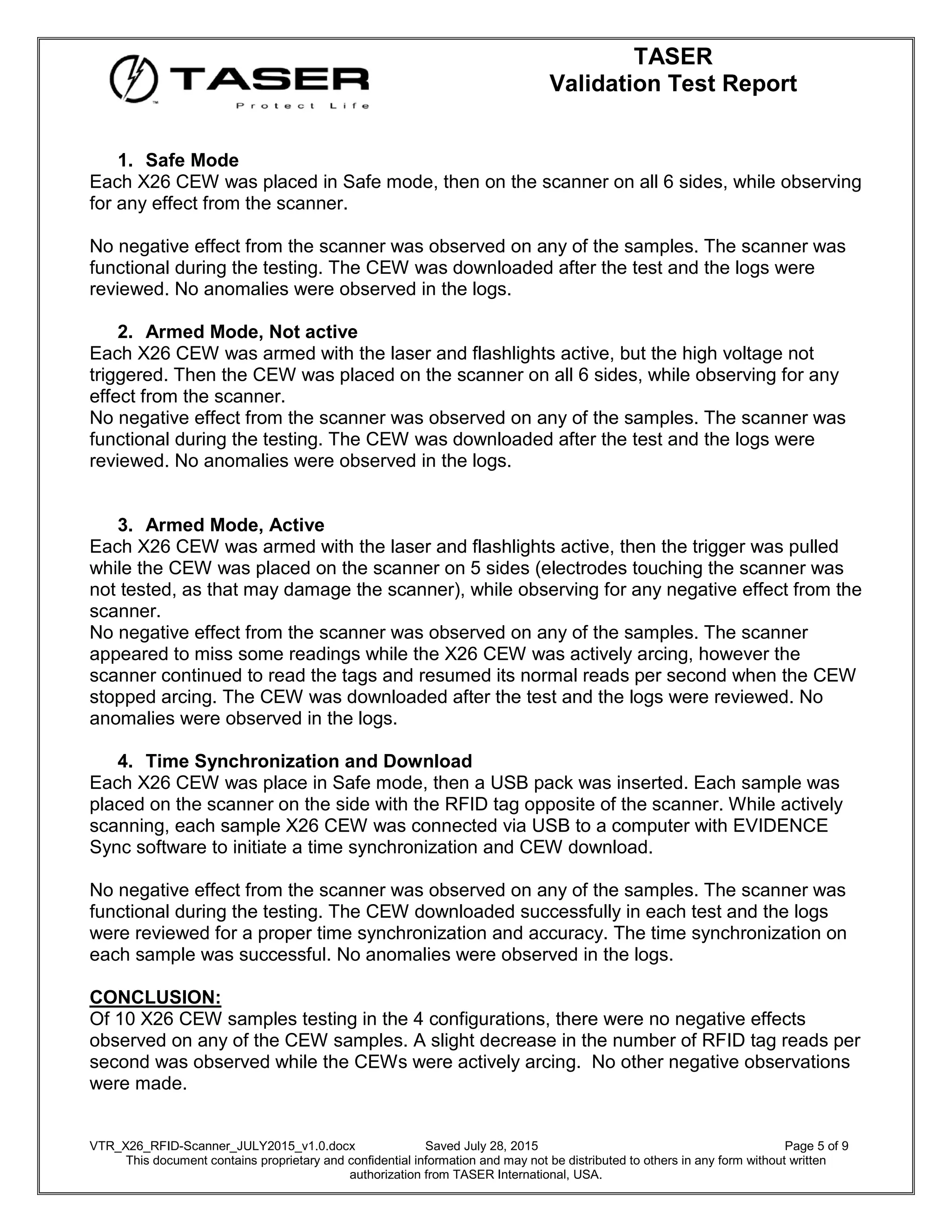 TASER
Protect Life

TASER
Validation Test Report

1. Safe Mode
Each X26 CEW was placed in Safe mode, then on the scanner on all 6 sides, while observing for any effect from the scanner.

No negative effect from the scanner was observed on any of the samples. The scanner was functional during the testing. The CEW was downloaded after the test and the logs were reviewed. No anomalies were observed in the logs.

2. Armed Mode, Not active
Each X26 CEW was armed with the laser and flashlights active, but the high voltage not triggered. Then the CEW was placed on the scanner on all 6 sides, while observing for any effect from the scanner.
No negative effect from the scanner was observed on any of the samples. The scanner was functional during the testing. The CEW was downloaded after the test and the logs were reviewed. No anomalies were observed in the logs.

3. Armed Mode, Active
Each X26 CEW was armed with the laser and flashlights active, then the trigger was pulled while the CEW was placed on the scanner on 5 sides (electrodes touching the scanner was not tested, as that may damage the scanner), while observing for any negative effect from the scanner.
No negative effect from the scanner was observed on any of the samples. The scanner appeared to miss some readings while the X26 CEW was actively arcing, however the scanner continued to read the tags and resumed its normal reads per second when the CEW stopped arcing. The CEW was downloaded after the test and the logs were reviewed. No anomalies were observed in the logs.

4. Time Synchronization and Download
Each X26 CEW was place in Safe mode, then a USB pack was inserted. Each sample was placed on the scanner on the side with the RFID tag opposite of the scanner. While actively scanning, each sample X26 CEW was connected via USB to a computer with EVIDENCE Sync software to initiate a time synchronization and CEW download.

No negative effect from the scanner was observed on any of the samples. The scanner was functional during the testing. The CEW downloaded successfully in each test and the logs were reviewed for a proper time synchronization and accuracy. The time synchronization on each sample was successful. No anomalies were observed in the logs.

CONCLUSION:
Of 10 X26 CEW samples testing in the 4 configurations, there were no negative effects observed on any of the CEW samples. A slight decrease in the number of RFID tag reads per second was observed while the CEWs were actively arcing. No other negative observations were made.

VTR_X26_RFID-Scanner_JULY2015_v1.0.docx Saved July 28, 2015 Page 5 of 9
This document contains proprietary and confidential information and may not be distributed to others in any form without written authorization from TASER International, USA.